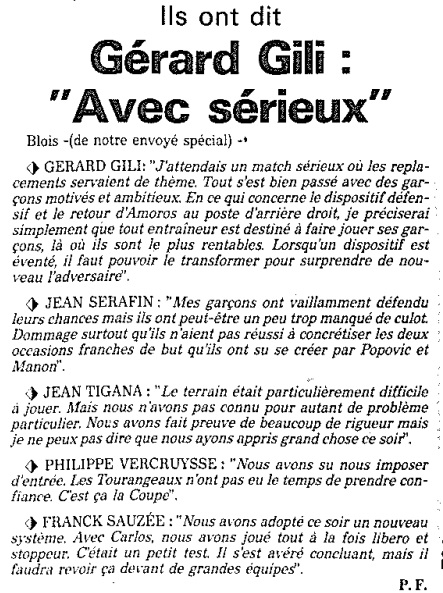 Ils ont dit

Gérard Gili :
"Avec sérieux"

Blois -(de notre envoyé spécial) -

GERARD GILI: "J'attendais un match sérieux où les replacements servaient de thème. Tout s'est bien passé avec des garçons motivés et ambitieux. En ce qui concerne le dispositif défensif et le retour d'Amoros au poste d'arrière droit, je préciserai simplement que tout entraîneur est destiné à faire jouer ses garçons, là où ils sont le plus rentables. Lorsqu'un dispositif est éventé, il faut pouvoir le transformer pour surprendre de nouveau l'adversaire".

JEAN SERAFIN : "Mes garçons ont vaillamment défendu leurs chances mais ils ont peut-être un peu trop manqué de culot. Dommage surtout qu'ils n'aient pas réussi à concrétiser les deux occasions franches de but qu'ils ont su se créer par Popovic et Manon".

JEAN TIGANA : "Le terrain était particulièrement difficile à jouer. Mais nous n'avons pas connu pour autant de problème particulier. Nous avons fait preuve de beaucoup de rigueur mais je ne peux pas dire que nous ayons appris grand chose ce soir".

PHILIPPE VERCRUYSSE : "Nous avons su nous imposer d'entrée. Les Tourangeaux n'ont pas eu le temps de prendre confiance. C'est ça la Coupe".

FRANCK SAUZÉE : "Nous avons adopté ce soir un nouveau système. Avec Carlos, nous avons joué tout à la fois libero et stoppeur. C'était un petit test. Il s'est avéré concluant, mais il faudra revoir ça devant de grandes équipes".

P. F.